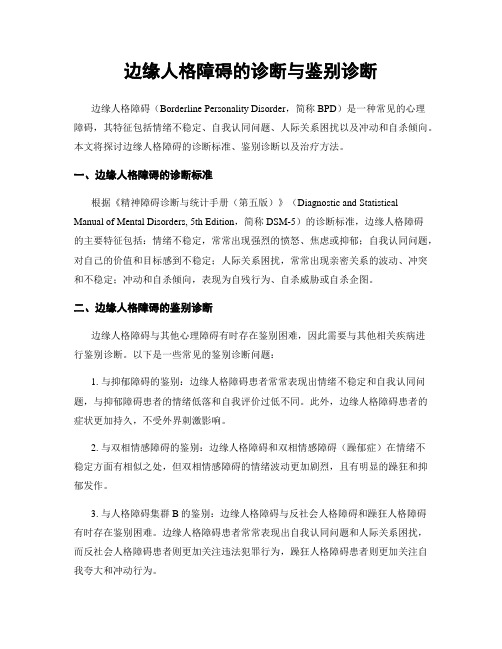 边缘人格障碍的诊断与鉴别诊断

边缘人格障碍（Borderline Personality Disorder，简称 BPD）是一种常见的心理障碍，其特征包括情绪不稳定、自我认同问题、人际关系困扰以及冲动和自杀倾向。本文将探讨边缘人格障碍的诊断标准、鉴别诊断以及治疗方法。

一、边缘人格障碍的诊断标准

根据《精神障碍诊断与统计手册（第五版）》（Diagnostic and Statistical Manual of Mental Disorders, 5th Edition，简称 DSM-5）的诊断标准，边缘人格障碍的主要特征包括：情绪不稳定，常常出现强烈的愤怒、焦虑或抑郁；自我认同问题，对自己的价值和目标感到不稳定；人际关系困扰，常常出现亲密关系的波动、冲突和不稳定；冲动和自杀倾向，表现为自残行为、自杀威胁或自杀企图。

二、边缘人格障碍的鉴别诊断

边缘人格障碍与其他心理障碍有时存在鉴别困难，因此需要与其他相关疾病进行鉴别诊断。以下是一些常见的鉴别诊断问题：

1. 与抑郁障碍的鉴别：边缘人格障碍患者常常表现出情绪不稳定和自我认同问题，与抑郁障碍患者的情绪低落和自我评价过低不同。此外，边缘人格障碍患者的症状更加持久，不受外界刺激影响。

2. 与双相情感障碍的鉴别：边缘人格障碍和双相情感障碍（躁郁症）在情绪不稳定方面有相似之处，但双相情感障碍的情绪波动更加剧烈，且有明显的躁狂和抑郁发作。

3. 与人格障碍集群 B 的鉴别：边缘人格障碍与反社会人格障碍和躁狂人格障碍有时存在鉴别困难。边缘人格障碍患者常常表现出自我认同问题和人际关系困扰，而反社会人格障碍患者则更加关注违法犯罪行为，躁狂人格障碍患者则更加关注自我夸大和冲动行为。